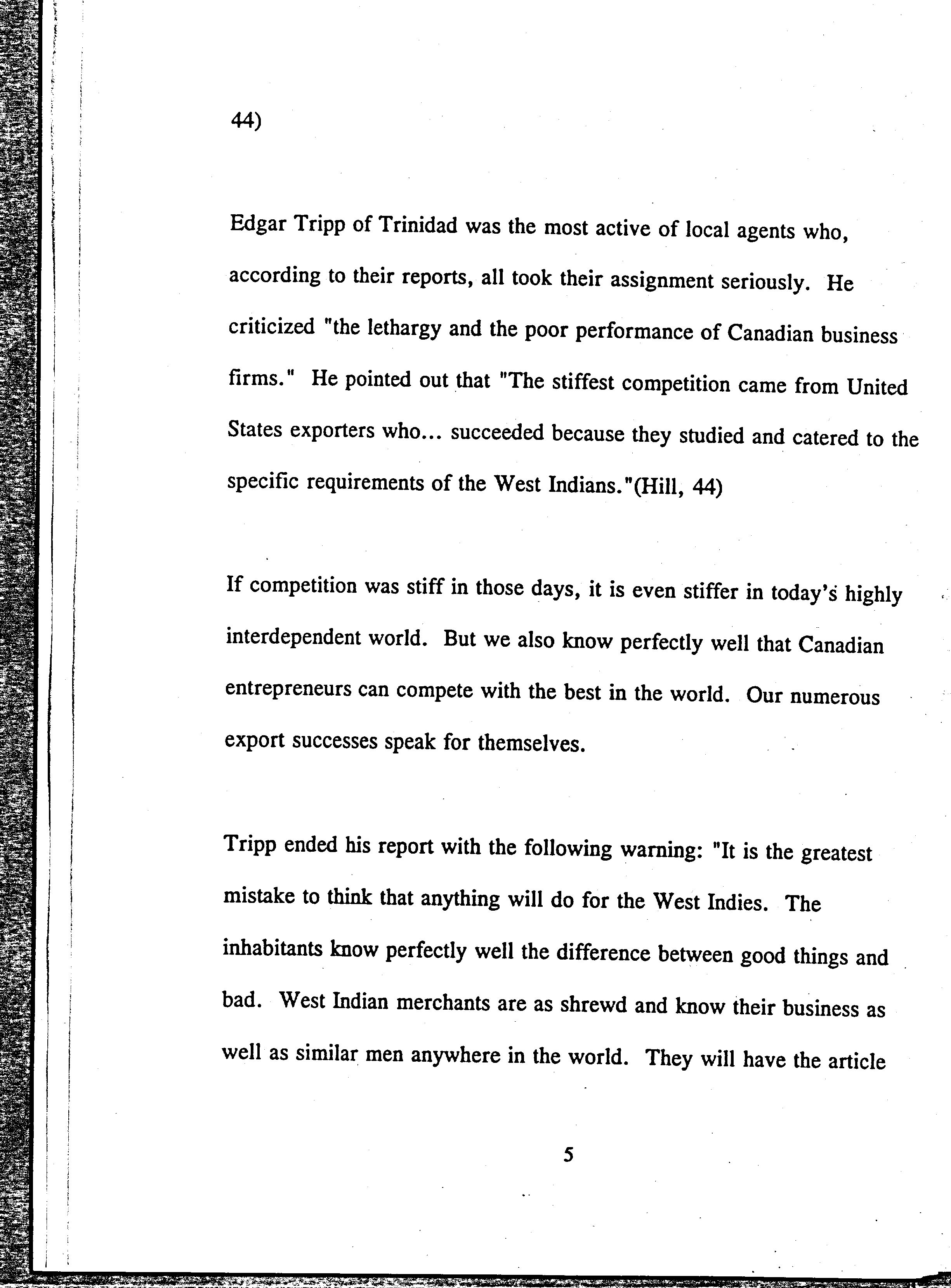 44)

Edgar Tripp of Trinidad was the most active of local agents who, according to their reports, all took their assignment seriously. He criticized "the lethargy and the poor performance of Canadian business firms." He pointed out that "The stiffest competition came from United States exporters who... succeeded because they studied and catered to the specific requirements of the West Indians."(Hill, 44)

If competition was stiff in those days, it is even stiffer in today's highly interdependent world. But we also know perfectly well that Canadian entrepreneurs can compete with the best in the world. Our numerous export successes speak for themselves.

Tripp ended his report with the following warning: "It is the greatest mistake to think that anything will do for the West Indies. The inhabitants know perfectly well the difference between good things and bad. West Indian merchants are as shrewd and know their business as well as similar men anywhere in the world. They will have the article

5